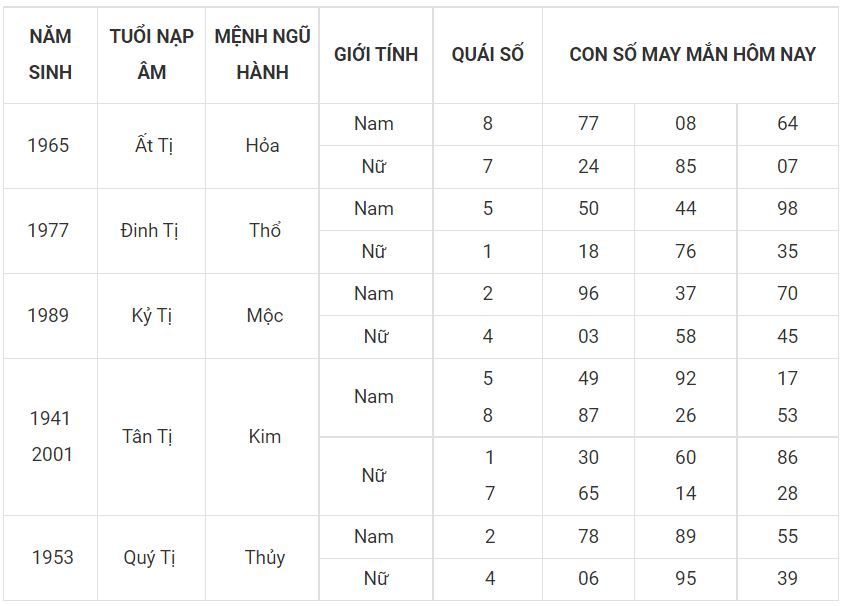 | NĂM SINH | TUỔI NẠP ÂM | MỆNH NGŨ HÀNH | GIỚI TÍNH | QUÁI SỐ | CON SỐ MAY MẮN HÔM NAY | | |
|---|---|---|---|---|---|---|---|
| 1965 | Ất Tị | Hỏa | Nam | 8 | 77 | 08 | 64 |
| | | | Nữ | 7 | 24 | 85 | 07 |
| 1977 | Đinh Tị | Thổ | Nam | 5 | 50 | 44 | 98 |
| | | | Nữ | 1 | 18 | 76 | 35 |
| 1989 | Kỷ Tị | Mộc | Nam | 2 | 96 | 37 | 70 |
| | | | Nữ | 4 | 03 | 58 | 45 |
| 1941 2001 | Tân Tị | Kim | Nam | 5 8 | 49 87 | 92 26 | 17 53 |
| | | | Nữ | 1 7 | 30 65 | 60 14 | 86 28 |
| 1953 | Quý Tị | Thủy | Nam | 2 | 78 | 89 | 55 |
| | | | Nữ | 4 | 06 | 95 | 39 |